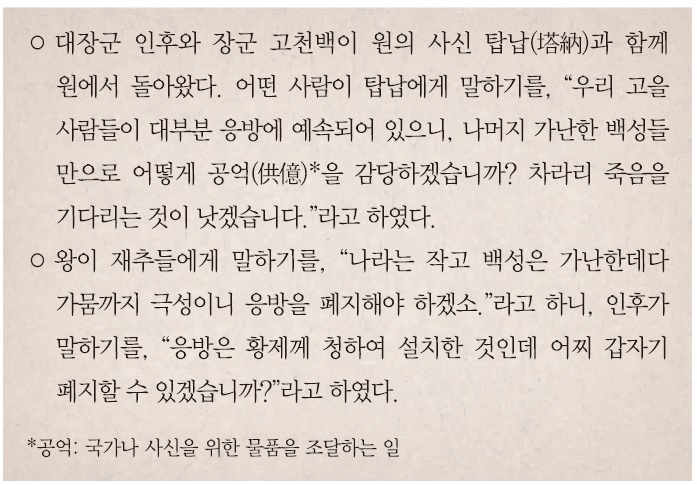 ○ 대장군 인후와 장군 고천백이 원의 사신 탑납(塔納)과 함께 원에서 돌아왔다. 어떤 사람이 탑납에게 말하기를, "우리 고을 사람들이 대부분 응방에 예속되어 있으니, 나머지 가난한 백성들만으로 어떻게 공억(供億)*을 감당하겠습니까? 차라리 죽음을 기다리는 것이 낫겠습니다."라고 하였다.

○ 왕이 재추들에게 말하기를, "나라는 작고 백성은 가난한데다 가뭄까지 극성이니 응방을 폐지해야 하겠소."라고 하니, 인후가 말하기를, "응방은 황제께 청하여 설치한 것인데 어찌 갑자기 폐지할 수 있겠습니까?"라고 하였다.

*공억: 국가나 사신을 위한 물품을 조달하는 일